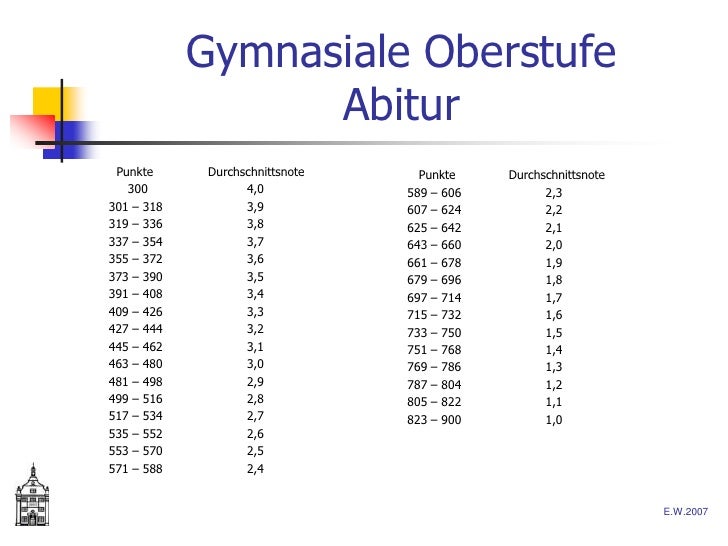 Gymnasiale Oberstufe
Abitur

| Punkte | Durchschnittsnote |
|---|---|
| 300 | 4,0 |
| 301 – 318 | 3,9 |
| 319 – 336 | 3,8 |
| 337 – 354 | 3,7 |
| 355 – 372 | 3,6 |
| 373 – 390 | 3,5 |
| 391 – 408 | 3,4 |
| 409 – 426 | 3,3 |
| 427 – 444 | 3,2 |
| 445 – 462 | 3,1 |
| 463 – 480 | 3,0 |
| 481 – 498 | 2,9 |
| 499 – 516 | 2,8 |
| 517 – 534 | 2,7 |
| 535 – 552 | 2,6 |
| 553 – 570 | 2,5 |
| 571 – 588 | 2,4 |

| Punkte | Durchschnittsnote |
|---|---|
| 589 – 606 | 2,3 |
| 607 – 624 | 2,2 |
| 625 – 642 | 2,1 |
| 643 – 660 | 2,0 |
| 661 – 678 | 1,9 |
| 679 – 696 | 1,8 |
| 697 – 714 | 1,7 |
| 715 – 732 | 1,6 |
| 733 – 750 | 1,5 |
| 751 – 768 | 1,4 |
| 769 – 786 | 1,3 |
| 787 – 804 | 1,2 |
| 805 – 822 | 1,1 |
| 823 – 900 | 1,0 |

E.W.2007